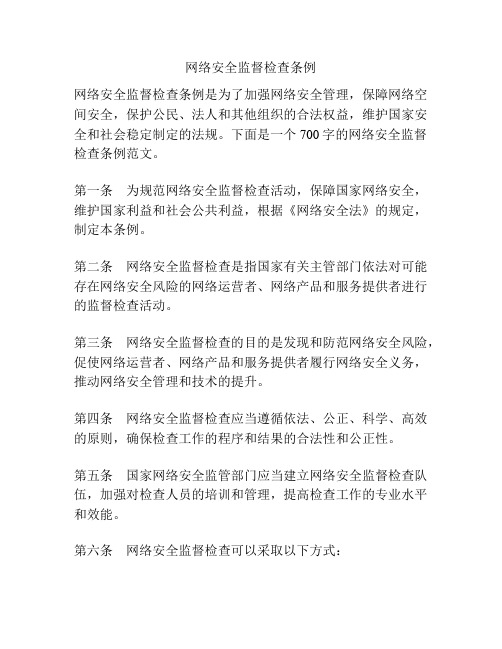 网络安全监督检查条例

网络安全监督检查条例是为了加强网络安全管理，保障网络空间安全，保护公民、法人和其他组织的合法权益，维护国家安全和社会稳定制定的法规。下面是一个 700 字的网络安全监督检查条例范文。

第一条　为规范网络安全监督检查活动，保障国家网络安全，维护国家利益和社会公共利益，根据《网络安全法》的规定，制定本条例。

第二条　网络安全监督检查是指国家有关主管部门依法对可能存在网络安全风险的网络运营者、网络产品和服务提供者进行的监督检查活动。

第三条　网络安全监督检查的目的是发现和防范网络安全风险，促使网络运营者、网络产品和服务提供者履行网络安全义务，推动网络安全管理和技术的提升。

第四条　网络安全监督检查应当遵循依法、公正、科学、高效的原则，确保检查工作的程序和结果的合法性和公正性。

第五条　国家网络安全监管部门应当建立网络安全监督检查队伍，加强对检查人员的培训和管理，提高检查工作的专业水平和效能。

第六条　网络安全监督检查可以采取以下方式：